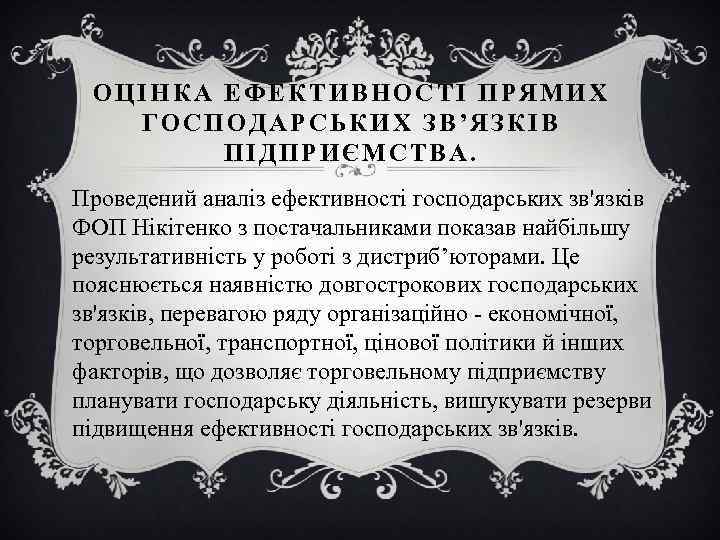 ОЦІНКА ЕФЕКТИВНОСТІ ПРЯМИХ ГОСПОДАРСЬКИХ ЗВ’ЯЗКІВ ПІДПРИЄМСТВА.

Проведений аналіз ефективності господарських зв'язків ФОП Нікітенко з постачальниками показав найбільшу результативність у роботі з дистриб’юторами. Це пояснюється наявністю довгострокових господарських зв'язків, перевагою ряду організаційно - економічної, торговельної, транспортної, цінової політики й інших факторів, що дозволяє торговельному підприємству планувати господарську діяльність, вишукувати резерви підвищення ефективності господарських зв'язків.